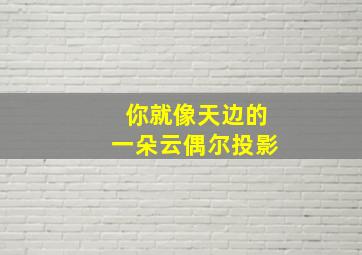 你就像天边的
一朵云偶尔投影